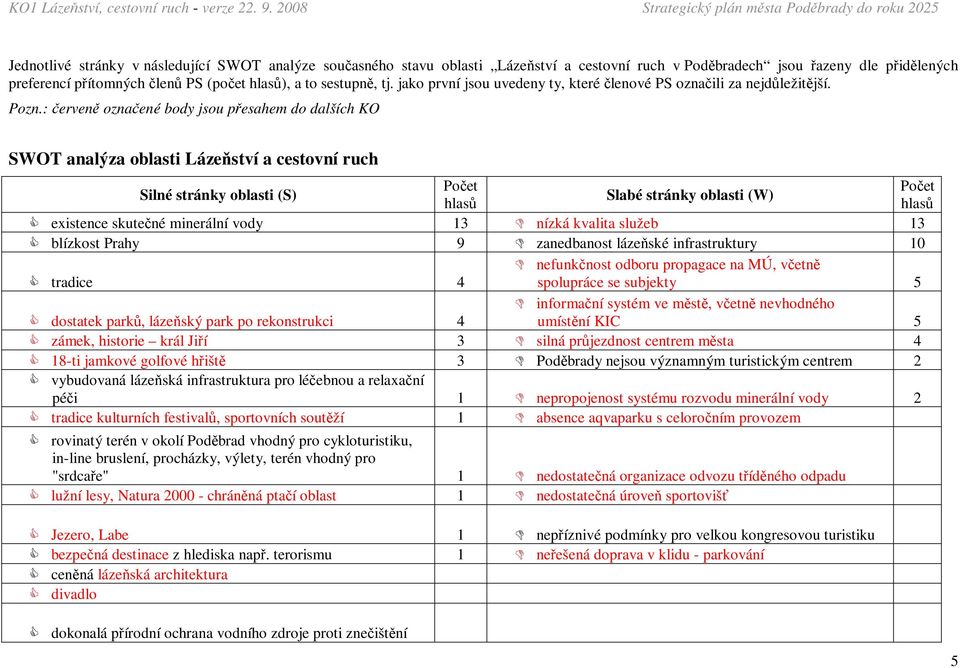 KO1 Lázeňství, cestovní ruch - verze 22. 9. 2008 Strategický plán města Poděbrady do roku 2025

Jednotlivé stránky v následující SWOT analýze současného stavu oblasti „Lázeňství a cestovní ruch v Poděbradech“ jsou řazeny dle přidělených preferencí přítomných členů PS (počet hlasů), a to sestupně, tj. jako první jsou uvedeny ty, které členové PS označili za nejdůležitější.

Pozn.: červeně označené body jsou přesahem do dalších KO

SWOT analýza oblasti Lázeňství a cestovní ruch

| Silné stránky oblasti (S) | Počet hlasů | Slabé stránky oblasti (W) | Počet hlasů |
|---|---|---|---|
| existence skutečné minerální vody | 13 | nízká kvalita služeb | 13 |
| blízkost Prahy | 9 | zanedbanost lázeňské infrastruktury | 10 |
| tradice | 4 | nefunkčnost odboru propagace na MÚ, včetně spolupráce se subjekty | 5 |
| dostatek parků, lázeňský park po rekonstrukci | 4 | informační systém ve městě, včetně nevhodného umístění KIC | 5 |
| zámek, historie – král Jiří | 3 | silná průjezdnost centrem města | 4 |
| 18-ti jamkové golfové hřiště | 3 | Poděbrady nejsou významným turistickým centrem | 2 |
| vybudovaná lázeňská infrastruktura pro léčebnou a relaxační péči | 1 | nepropojenost systému rozvodu minerální vody | 2 |
| tradice kulturních festivalů, sportovních soutěží | 1 | absence aqvaparku s celoročním provozem | |
| rovinatý terén v okolí Poděbrad vhodný pro cykloturistiku, in-line bruslení, procházky, výlety, terén vhodný pro "srdcaře" | 1 | nedostatečná organizace odvozu tříděného odpadu | |
| lužní lesy, Natura 2000 - chráněná ptačí oblast | 1 | nedostatečná úroveň sportovišť | |
| Jezero, Labe | 1 | nepříznivé podmínky pro velkou kongresovou turistiku | |
| bezpečná destinace z hlediska např. terorismu | 1 | neřešená doprava v klidu - parkování | |
| ceněná lázeňská architektura | | | |
| divadlo | | | |
| dokonalá přírodní ochrana vodního zdroje proti znečištění | | | |

5